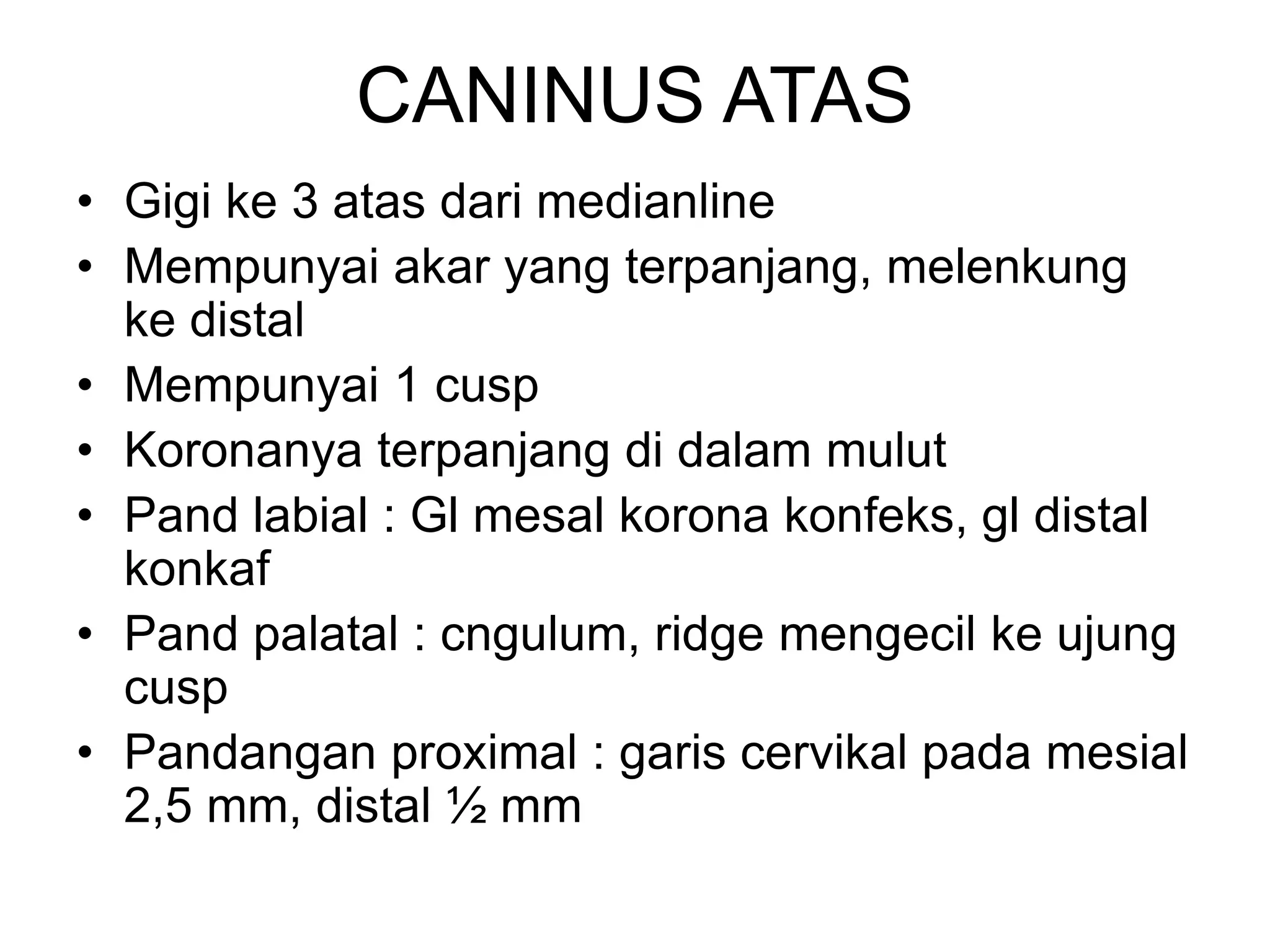 CANINUS ATAS

• Gigi ke 3 atas dari medianline
• Mempunyai akar yang terpanjang, melenkung ke distal
• Mempunyai 1 cusp
• Koronanya terpanjang di dalam mulut
• Pand labial : Gl mesal korona konfeks, gl distal konkaf
• Pand palatal : cngulum, ridge mengecil ke ujung cusp
• Pandangan proximal : garis cervikal pada mesial 2,5 mm, distal ½ mm